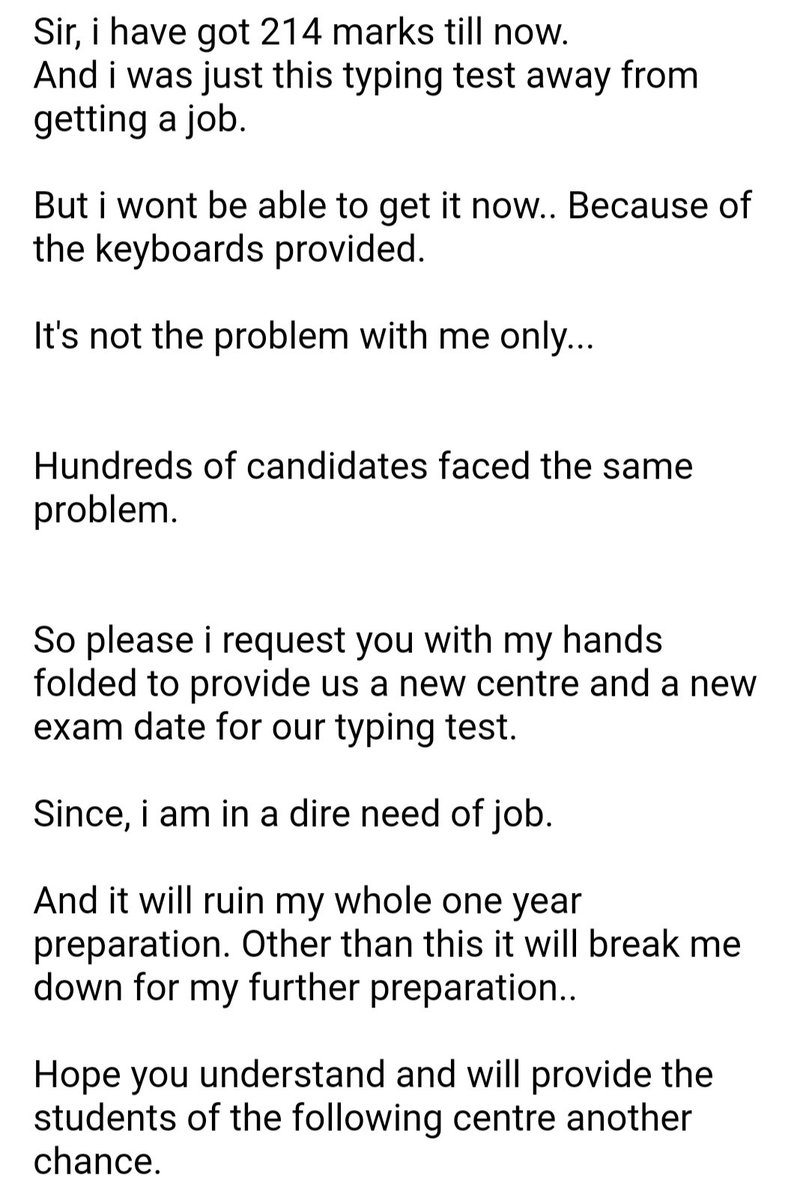 Sir, i have got 214 marks till now.
And i was just this typing test away from getting a job.

But i wont be able to get it now.. Because of the keyboards provided.

It's not the problem with me only...

Hundreds of candidates faced the same problem.

So please i request you with my hands folded to provide us a new centre and a new exam date for our typing test.

Since, i am in a dire need of job.

And it will ruin my whole one year preparation. Other than this it will break me down for my further preparation..

Hope you understand and will provide the students of the following centre another chance.